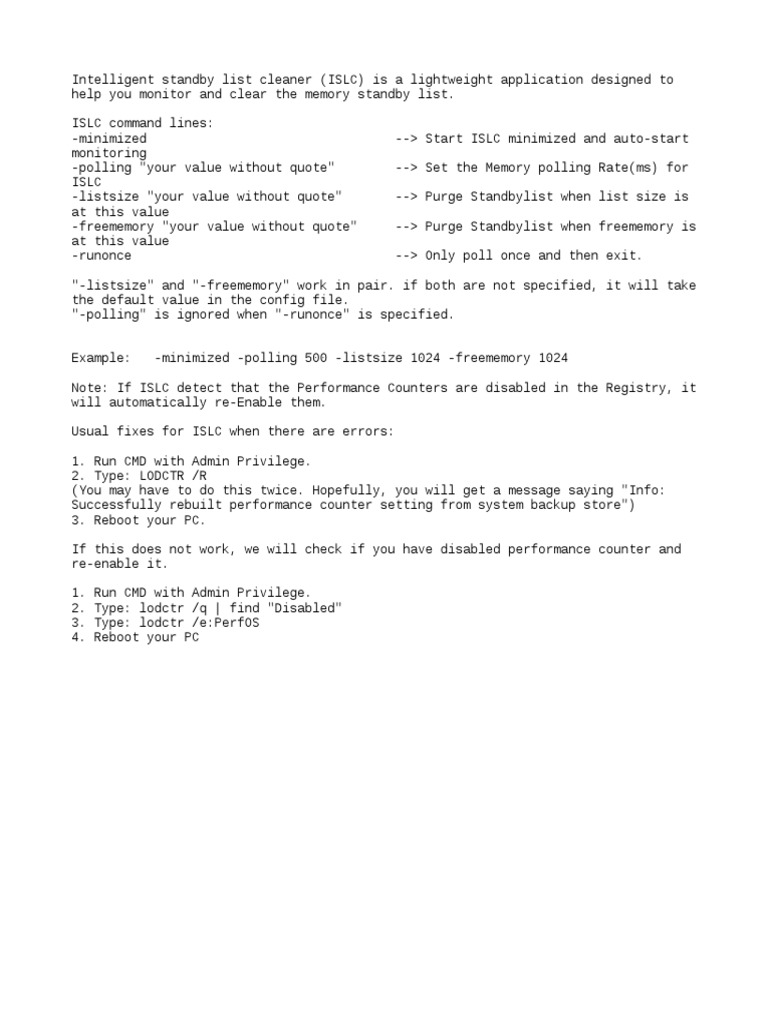 Intelligent standby list cleaner (ISLC) is a lightweight application designed to help you monitor and clear the memory standby list.

ISLC command lines:
-minimized --> Start ISLC minimized and auto-start monitoring
-polling "your value without quote" --> Set the Memory polling Rate(ms) for ISLC
-listsize "your value without quote" --> Purge Standbylist when list size is at this value
-freememory "your value without quote" --> Purge Standbylist when freememory is at this value
-runonce --> Only poll once and then exit.

"-listsize" and "-freememory" work in pair. if both are not specified, it will take the default value in the config file.
"-polling" is ignored when "-runonce" is specified.

Example: -minimized -polling 500 -listsize 1024 -freememory 1024

Note: If ISLC detect that the Performance Counters are disabled in the Registry, it will automatically re-Enable them.

Usual fixes for ISLC when there are errors:

1. Run CMD with Admin Privilege.
2. Type: LODCTR /R
(You may have to do this twice. Hopefully, you will get a message saying "Info: Successfully rebuilt performance counter setting from system backup store")
3. Reboot your PC.

If this does not work, we will check if you have disabled performance counter and re-enable it.

1. Run CMD with Admin Privilege.
2. Type: lodctr /q | find "Disabled"
3. Type: lodctr /e:PerfOS
4. Reboot your PC